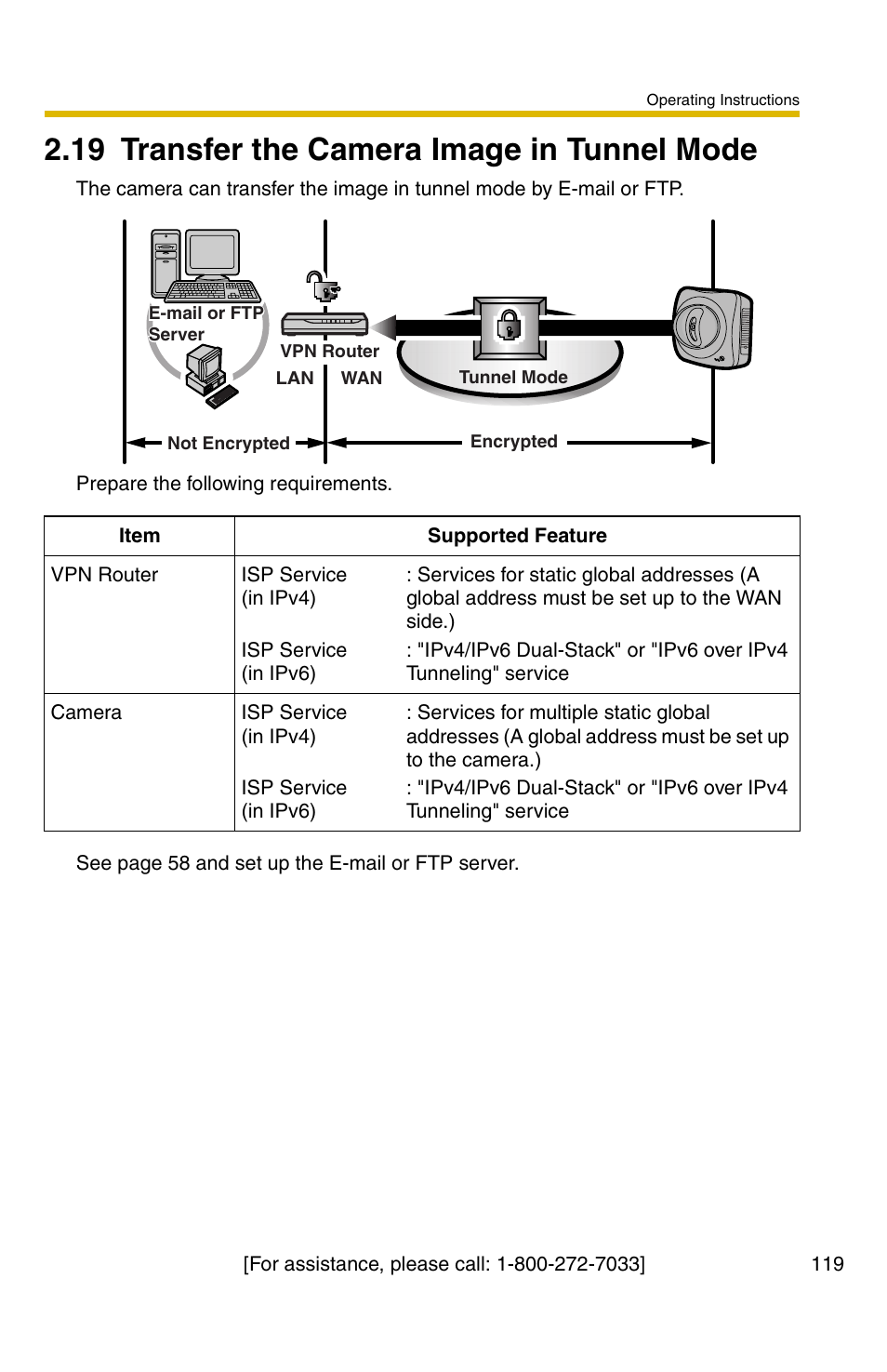 Operating Instructions

2.19 Transfer the Camera Image in Tunnel Mode

The camera can transfer the image in tunnel mode by E-mail or FTP.

E-mail or FTP Server

VPN Router

LAN

WAN

Tunnel Mode

Not Encrypted

Encrypted

Prepare the following requirements.

| Item | Supported Feature | |
|---|---|---|
| VPN Router | ISP Service (in IPv4) | : Services for static global addresses (A global address must be set up to the WAN side.) |
| | ISP Service (in IPv6) | : "IPv4/IPv6 Dual-Stack" or "IPv6 over IPv4 Tunneling" service |
| Camera | ISP Service (in IPv4) | : Services for multiple static global addresses (A global address must be set up to the camera.) |
| | ISP Service (in IPv6) | : "IPv4/IPv6 Dual-Stack" or "IPv6 over IPv4 Tunneling" service |

See page 58 and set up the E-mail or FTP server.

[For assistance, please call: 1-800-272-7033]

119